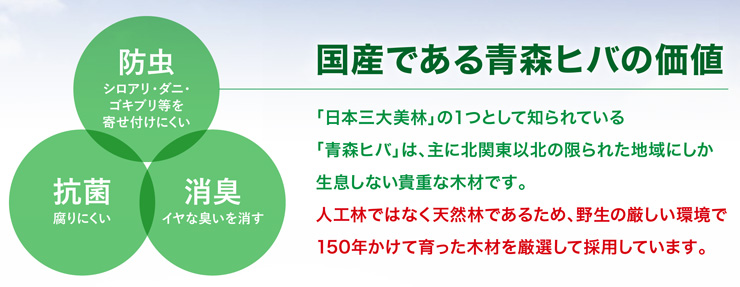 防虫
シロアリ・ダニ・ゴキブリ等を寄せ付けにくい

抗菌
腐りにくい

消臭
イヤな臭いを消す

国産である青森ヒバの価値

「日本三大美林」の1つとして知られている「青森ヒバ」は、主に北関東以北の限られた地域にしか生息しない貴重な木材です。
人工林ではなく天然林であるため、野生の厳しい環境で150年かけて育った木材を厳選して採用しています。